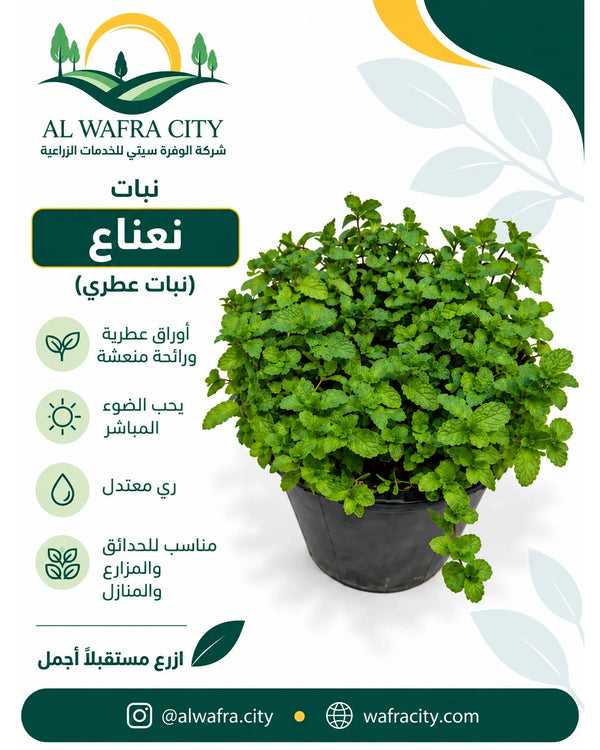 AL WAFRA CITY
شركة الوفرة سيتي للخدمات الزراعية

نبات
نعناع
(نبات عطري)

أوراق عطرية ورائحة منعشة

يحب الضوء المباشر

ري معتدل

مناسب للحدائق والمزارع والمنازل

ازرع مستقبلاً أجمل

@alwafra.city
wafracity.com